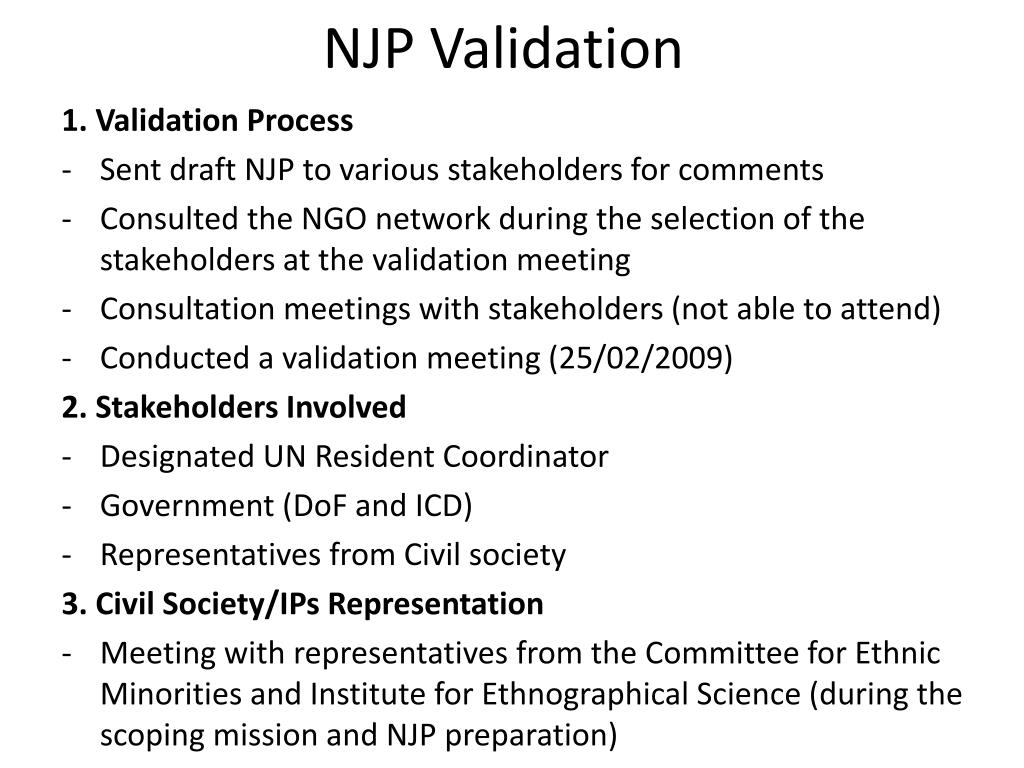 NJP Validation

1. Validation Process

- Sent draft NJP to various stakeholders for comments
- Consulted the NGO network during the selection of the stakeholders at the validation meeting
- Consultation meetings with stakeholders (not able to attend)
- Conducted a validation meeting (25/02/2009)

2. Stakeholders Involved

- Designated UN Resident Coordinator
- Government (DoF and ICD)
- Representatives from Civil society

3. Civil Society/IPs Representation

- Meeting with representatives from the Committee for Ethnic Minorities and Institute for Ethnographical Science (during the scoping mission and NJP preparation)